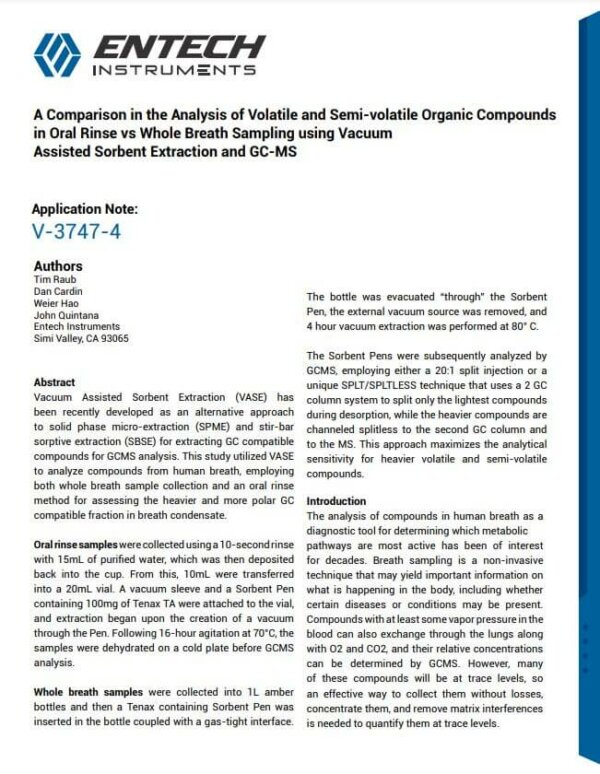 ENTECH
INSTRUMENTS

A Comparison in the Analysis of Volatile and Semi-volatile Organic Compounds in Oral Rinse vs Whole Breath Sampling using Vacuum Assisted Sorbent Extraction and GC-MS

Application Note:
V-3747-4

Authors
Tim Raub
Dan Cardin
Weier Hao
John Quintana
Entech Instruments
Simi Valley, CA 93065

Abstract
Vacuum Assisted Sorbent Extraction (VASE) has been recently developed as an alternative approach to solid phase micro-extraction (SPME) and stir-bar sorptive extraction (SBSE) for extracting GC compatible compounds for GCMS analysis. This study utilized VASE to analyze compounds from human breath, employing both whole breath sample collection and an oral rinse method for assessing the heavier and more polar GC compatible fraction in breath condensate.

Oral rinse samples were collected using a 10-second rinse with 15mL of purified water, which was then deposited back into the cup. From this, 10mL were transferred into a 20mL vial. A vacuum sleeve and a Sorbent Pen containing 100mg of Tenax TA were attached to the vial, and extraction began upon the creation of a vacuum through the Pen. Following 16-hour agitation at 70°C, the samples were dehydrated on a cold plate before GCMS analysis.

Whole breath samples were collected into 1L amber bottles and then a Tenax containing Sorbent Pen was inserted in the bottle coupled with a gas-tight interface.

The bottle was evacuated "through" the Sorbent Pen, the external vacuum source was removed, and 4 hour vacuum extraction was performed at 80° C.

The Sorbent Pens were subsequently analyzed by GCMS, employing either a 20:1 split injection or a unique SPLT/SPLTLESS technique that uses a 2 GC column system to split only the lightest compounds during desorption, while the heavier compounds are channeled splitless to the second GC column and to the MS. This approach maximizes the analytical sensitivity for heavier volatile and semi-volatile compounds.

Introduction
The analysis of compounds in human breath as a diagnostic tool for determining which metabolic pathways are most active has been of interest for decades. Breath sampling is a non-invasive technique that may yield important information on what is happening in the body, including whether certain diseases or conditions may be present. Compounds with at least some vapor pressure in the blood can also exchange through the lungs along with O2 and CO2, and their relative concentrations can be determined by GCMS. However, many of these compounds will be at trace levels, so an effective way to collect them without losses, concentrate them, and remove matrix interferences is needed to quantify them at trace levels.